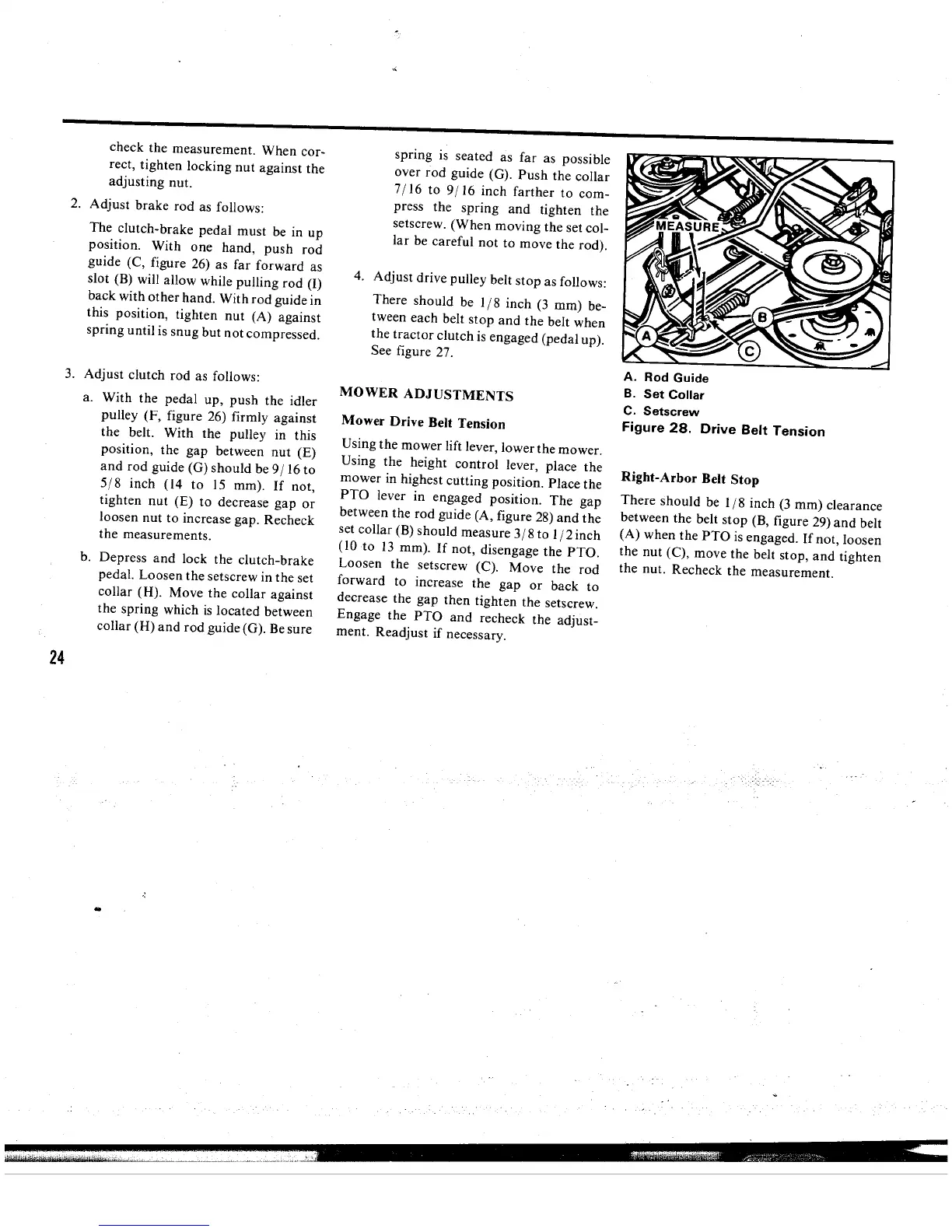 check the measurement. When correct, tighten locking nut against the adjusting nut.

2. Adjust brake rod as follows:

The clutch-brake pedal must be in up position. With one hand, push rod guide (C, figure 26) as far forward as slot (B) will allow while pulling rod (I) back with other hand. With rod guide in this position, tighten nut (A) against spring until is snug but not compressed.

3. Adjust clutch rod as follows:

a. With the pedal up, push the idler pulley (F, figure 26) firmly against the belt. With the pulley in this position, the gap between nut (E) and rod guide (G) should be 9/16 to 5/8 inch (14 to 15 mm). If not, tighten nut (E) to decrease gap or loosen nut to increase gap. Recheck the measurements.

b. Depress and lock the clutch-brake pedal. Loosen the setscrew in the set collar (H). Move the collar against the spring which is located between collar (H) and rod guide (G). Be sure spring is seated as far as possible over rod guide (G). Push the collar 7/16 to 9/16 inch farther to compress the spring and tighten the setscrew. (When moving the set collar be careful not to move the rod).

4. Adjust drive pulley belt stop as follows:

There should be 1/8 inch (3 mm) between each belt stop and the belt when the tractor clutch is engaged (pedal up). See figure 27.

MOWER ADJUSTMENTS

Mower Drive Belt Tension

Using the mower lift lever, lower the mower. Using the height control lever, place the mower in highest cutting position. Place the PTO lever in engaged position. The gap between the rod guide (A, figure 28) and the set collar (B) should measure 3/8 to 1/2 inch (10 to 13 mm). If not, disengage the PTO. Loosen the setscrew (C). Move the rod forward to increase the gap or back to decrease the gap then tighten the setscrew. Engage the PTO and recheck the adjustment. Readjust if necessary.

MEASURE
A
B
C

A. Rod Guide
B. Set Collar
C. Setscrew
Figure 28. Drive Belt Tension

Right-Arbor Belt Stop

There should be 1/8 inch (3 mm) clearance between the belt stop (B, figure 29) and belt (A) when the PTO is engaged. If not, loosen the nut (C), move the belt stop, and tighten the nut. Recheck the measurement.

24